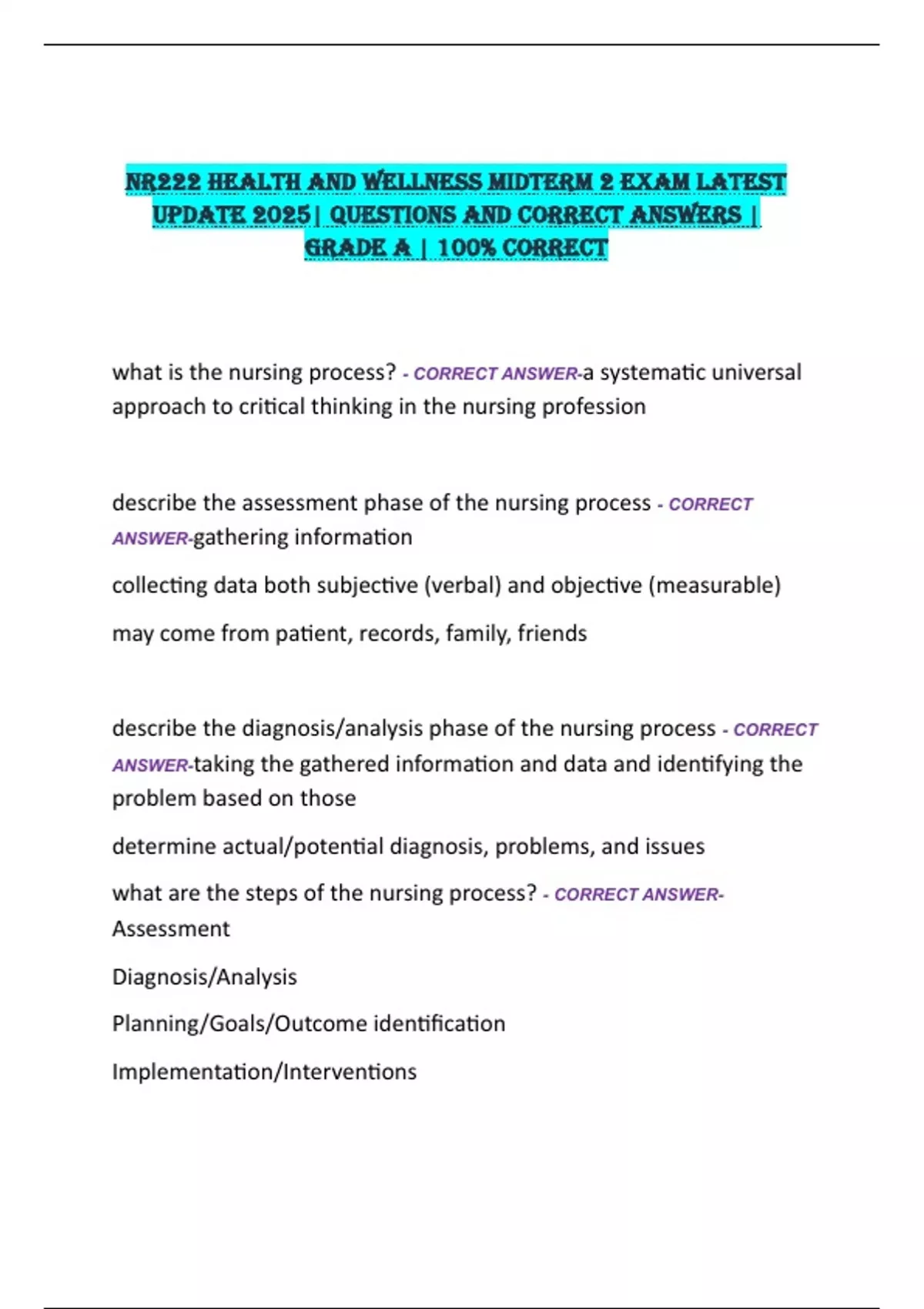 NR222 HEALTH AND WELLNESS MIDTERM 2 EXAM LATEST UPDATE 2025| QUESTIONS AND CORRECT ANSWERS | GRADE A | 100% CORRECT

what is the nursing process? - CORRECT ANSWER-a systematic universal approach to critical thinking in the nursing profession

describe the assessment phase of the nursing process - CORRECT ANSWER-gathering information

collecting data both subjective (verbal) and objective (measurable)

may come from patient, records, family, friends

describe the diagnosis/analysis phase of the nursing process - CORRECT ANSWER-taking the gathered information and data and identifying the problem based on those

determine actual/potential diagnosis, problems, and issues

what are the steps of the nursing process? - CORRECT ANSWER-Assessment

Diagnosis/Analysis

Planning/Goals/Outcome identification

Implementation/Interventions